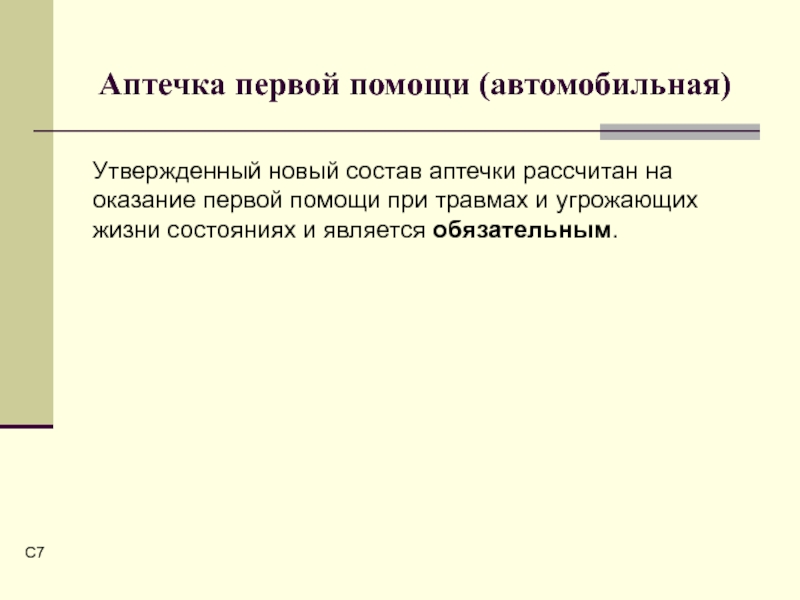 Аптечка первой помощи (автомобильная)

Утвержденный новый состав аптечки рассчитан на оказание первой помощи при травмах и угрожающих жизни состояниях и является обязательным.

С7